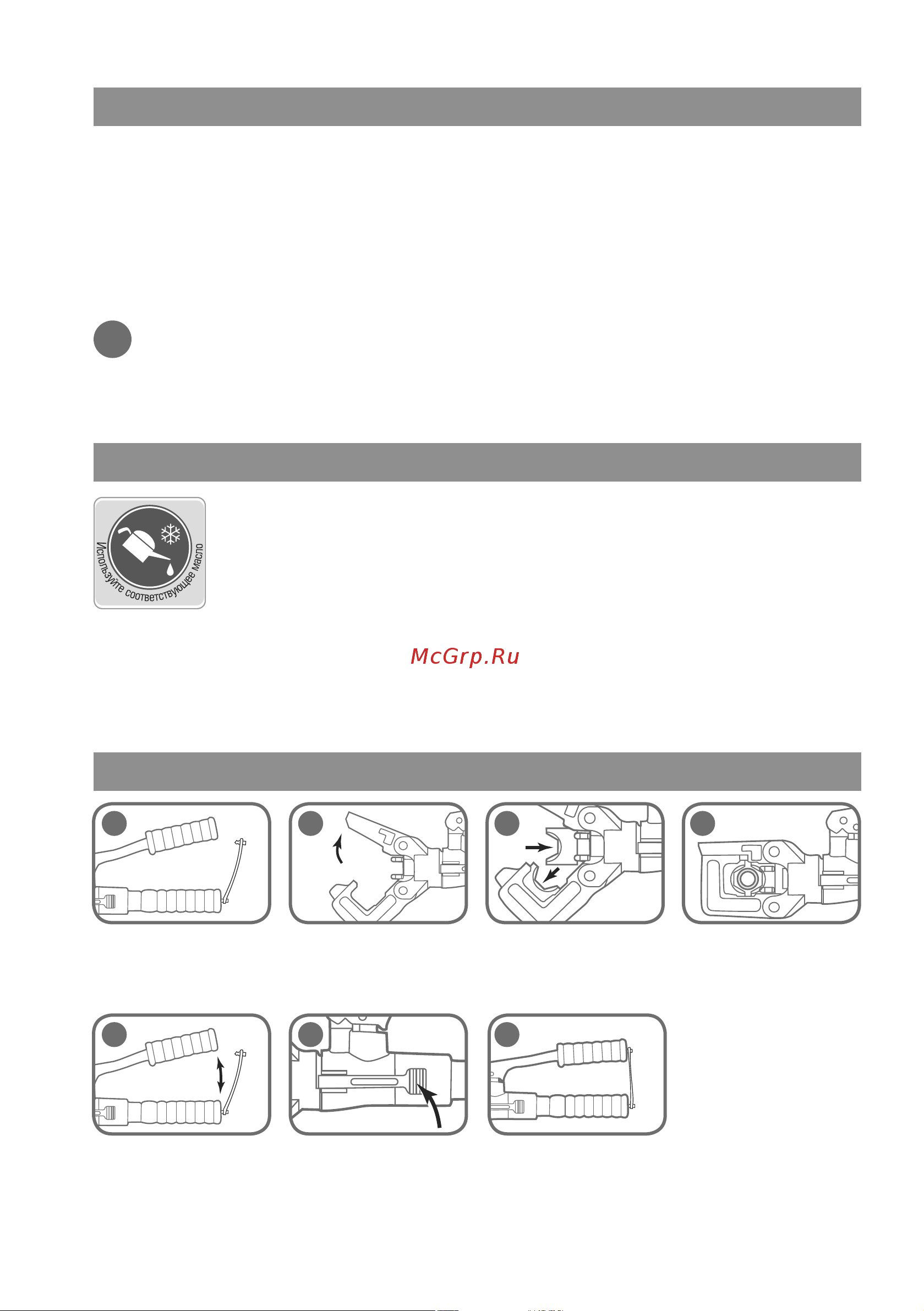 Используйте соответствующее масло

McGrp.Ru